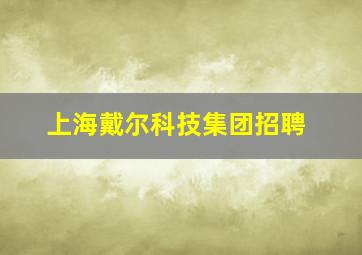 上海戴尔科技集团招聘